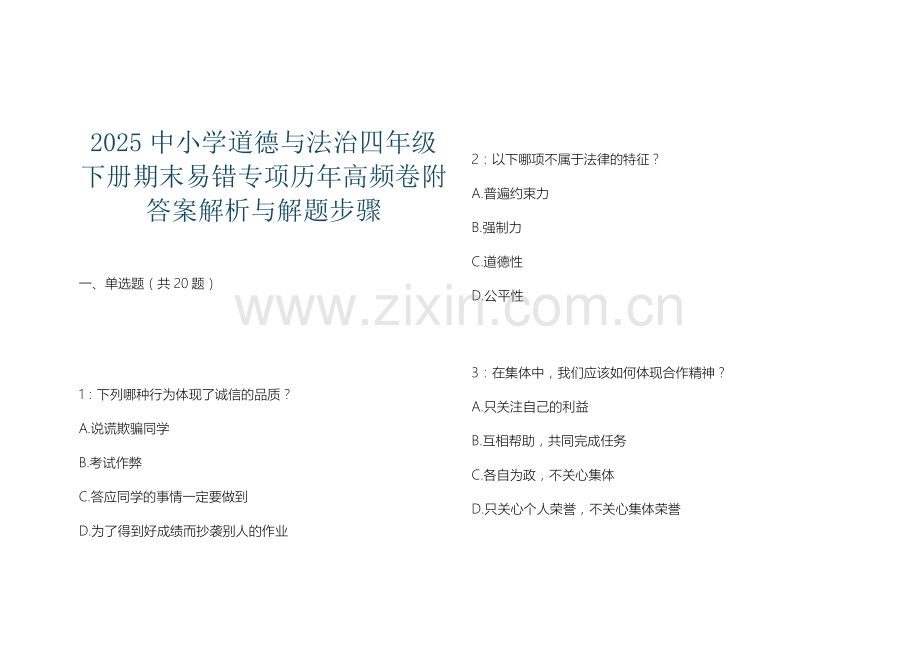 2025 中小学道德与法治四年级下册期末易错专项历年高频卷附答案解析与解题步骤

一、单选题（共 20 题）

1：下列哪种行为体现了诚信的品质？

A.说谎欺骗同学

B.考试作弊

C.答应同学的事情一定要做到

D.为了得到好成绩而抄袭别人的作业

2：以下哪项不属于法律的特征？

A.普遍约束力

B.强制力

C.道德性

D.公平性

3：在集体中，我们应该如何体现合作精神？

A.只关注自己的利益

B.互相帮助，共同完成任务

C.各自为政，不关心集体

D.只关心个人荣誉，不关心集体荣誉

www.zixin.com.cn